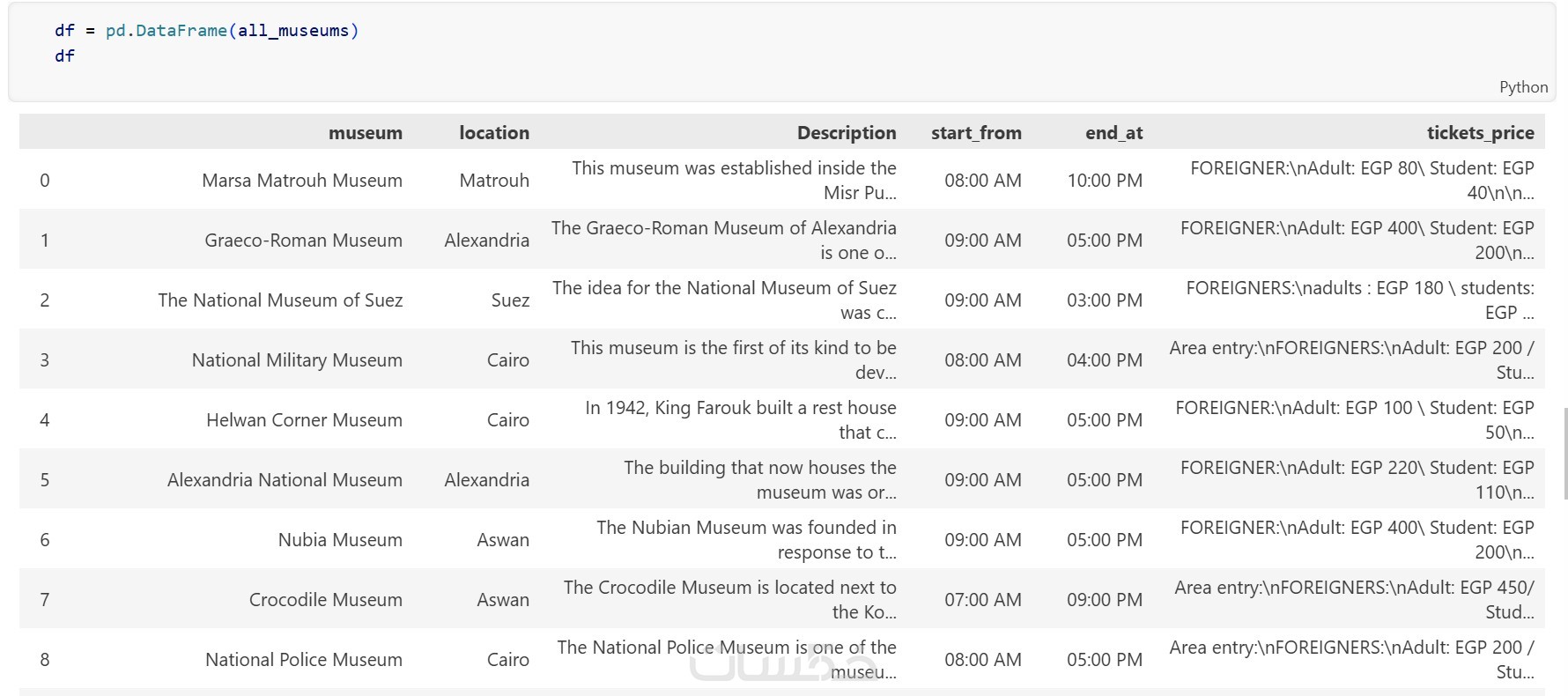 df = pd.DataFrame(all_museums)
df

Python

| | museum | location | Description | start_from | end_at | tickets_price |
|---|---|---|---|---|---|---|
| 0 | Marsa Matrouh Museum | Matrouh | This museum was established inside the Misr Pu... | 08:00 AM | 10:00 PM | FOREIGNER:\nAdult: EGP 80\ Student: EGP 40\n\n... |
| 1 | Graeco-Roman Museum | Alexandria | The Graeco-Roman Museum of Alexandria is one o... | 09:00 AM | 05:00 PM | FOREIGNER:\nAdult: EGP 400\ Student: EGP 200\n... |
| 2 | The National Museum of Suez | Suez | The idea for the National Museum of Suez was c... | 09:00 AM | 03:00 PM | FOREIGNERS:\nadults : EGP 180 \ students: EGP ... |
| 3 | National Military Museum | Cairo | This museum is the first of its kind to be dev... | 08:00 AM | 04:00 PM | Area entry:\nFOREIGNERS:\nAdult: EGP 200 / Stu... |
| 4 | Helwan Corner Museum | Cairo | In 1942, King Farouk built a rest house that c... | 09:00 AM | 05:00 PM | FOREIGNER:\nAdult: EGP 100 \ Student: EGP 50\n... |
| 5 | Alexandria National Museum | Alexandria | The building that now houses the museum was or... | 09:00 AM | 05:00 PM | FOREIGNER:\nAdult: EGP 220\ Student: EGP 110\n... |
| 6 | Nubia Museum | Aswan | The Nubian Museum was founded in response to t... | 09:00 AM | 05:00 PM | FOREIGNER:\nAdult: EGP 400\ Student: EGP 200\n... |
| 7 | Crocodile Museum | Aswan | The Crocodile Museum is located next to the Ko... | 07:00 AM | 09:00 PM | Area entry:\nFOREIGNERS:\nAdult: EGP 450/ Stud... |
| 8 | National Police Museum | Cairo | The National Police Museum is one of the museu... | 08:00 AM | 05:00 PM | Area entry:\nFOREIGNERS:\nAdult: EGP 200 / Stu... |

خمسات